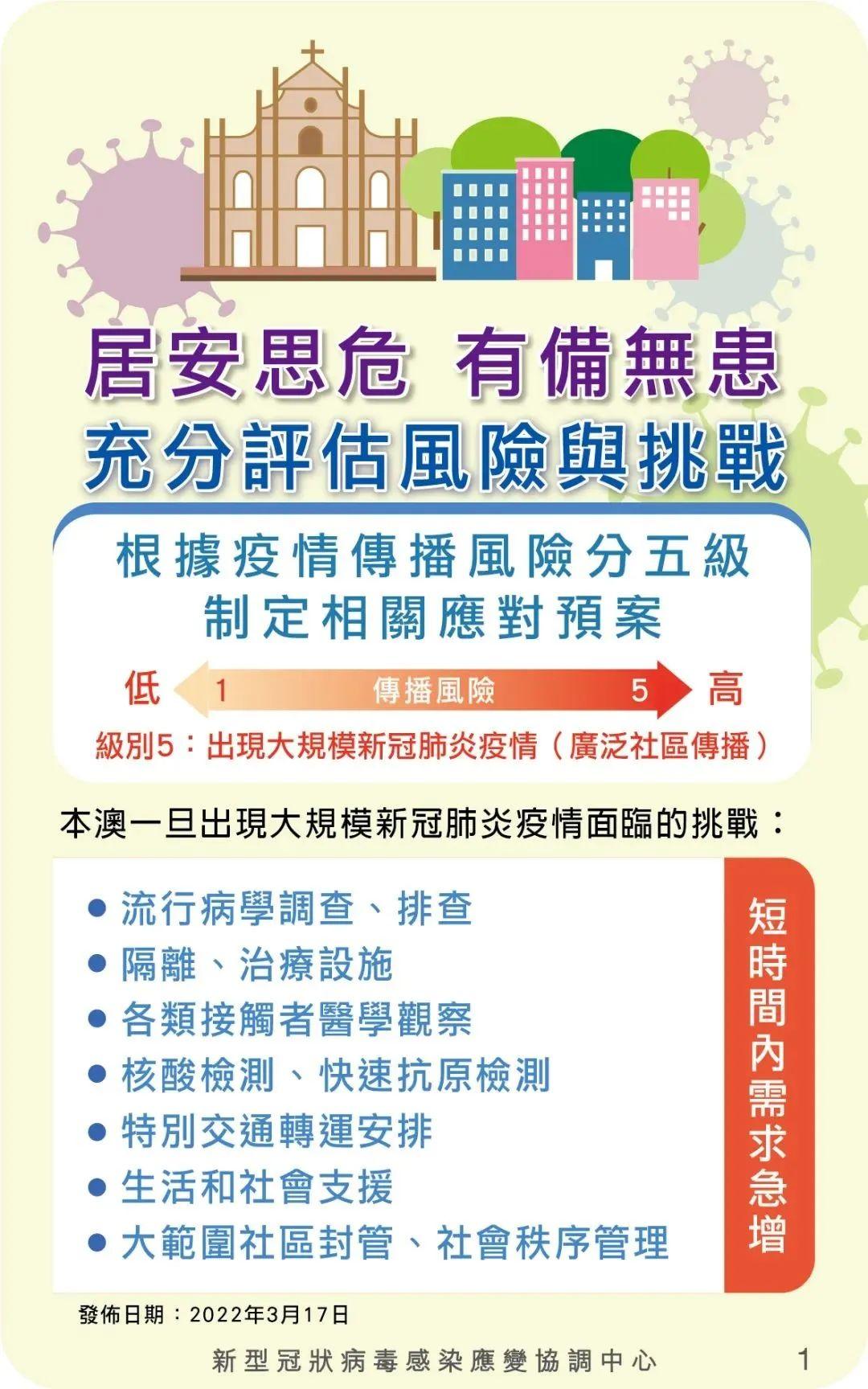 居安思危 有備無患
充分評估風險與挑戰

根據疫情傳播風險分五級
制定相關應對預案

低 1 傳播風險 5 高

級別5：出現大規模新冠肺炎疫情（廣泛社區傳播）

本澳一旦出現大規模新冠肺炎疫情面臨的挑戰：

● 流行病學調查、排查
● 隔離、治療設施
● 各類接觸者醫學觀察
● 核酸檢測、快速抗原檢測
● 特別交通轉運安排
● 生活和社會支援
● 大範圍社區封管、社會秩序管理

短時間內需求急增

發佈日期：2022年3月17日

新型冠狀病毒感染應變協調中心 1